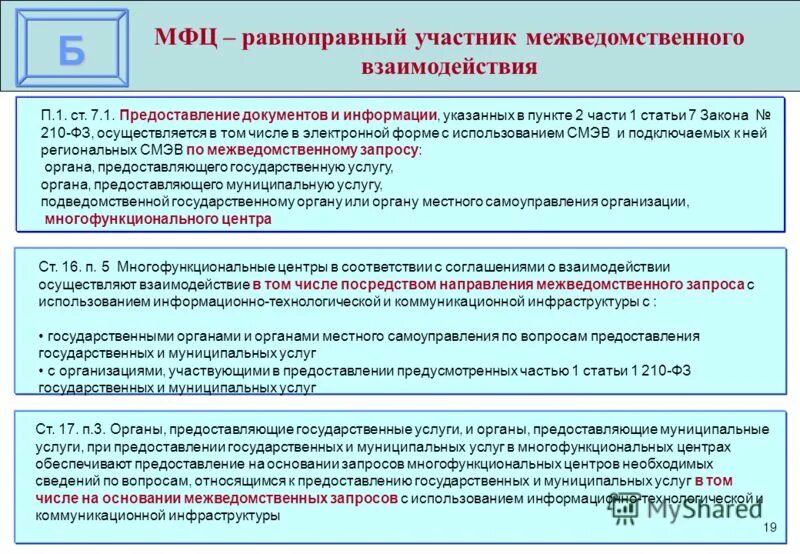 Б

МФЦ – равноправный участник межведомственного взаимодействия

П.1. ст. 7.1. Предоставление документов и информации, указанных в пункте 2 части 1 статьи 7 Закона № 210-ФЗ, осуществляется в том числе в электронной форме с использованием СМЭВ и подключаемых к ней региональных СМЭВ по межведомственному запросу:
органа, предоставляющего государственную услугу,
органа, предоставляющего муниципальную услугу,
подведомственной государственному органу или органу местного самоуправления организации,
многофункционального центра

Ст. 16. п. 5 Многофункциональные центры в соответствии с соглашениями о взаимодействии осуществляют взаимодействие в том числе посредством направления межведомственного запроса с использованием информационно-технологической и коммуникационной инфраструктуры с :

• государственными органами и органами местного самоуправления по вопросам предоставления государственных и муниципальных услуг
• с организациями, участвующими в предоставлении предусмотренных частью 1 статьи 1 210-ФЗ государственных и муниципальных услуг

Ст. 17. п.3. Органы, предоставляющие государственные услуги, и органы, предоставляющие муниципальные услуги, при предоставлении государственных и муниципальных услуг в многофункциональных центрах обеспечивают предоставление на основании запросов многофункциональных центров необходимых сведений по вопросам, относящимся к предоставлению государственных и муниципальных услуг в том числе на основании межведомственных запросов с использованием информационно-технологической и коммуникационной инфраструктуры

MyShared

19